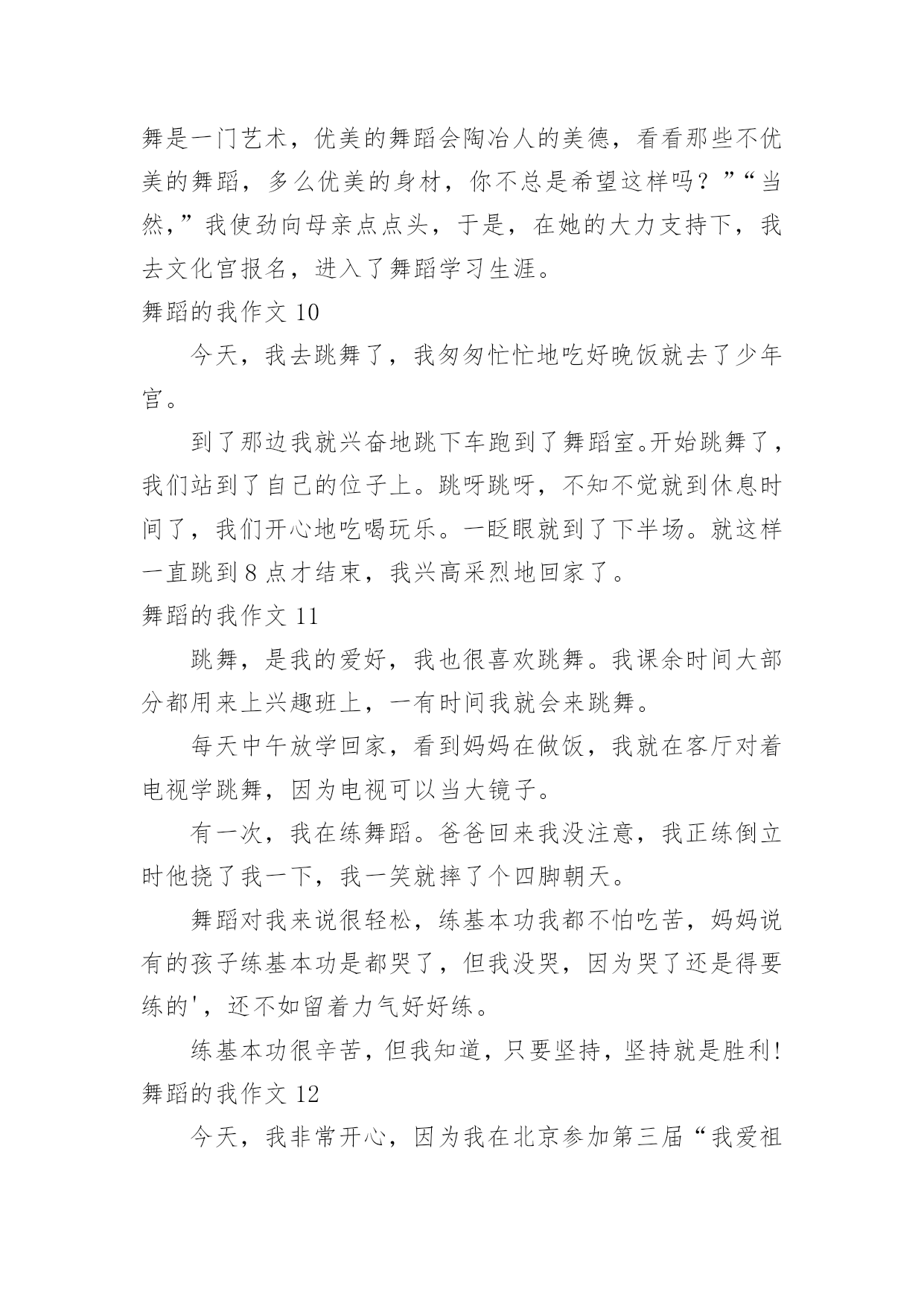 舞是一门艺术，优美的舞蹈会陶冶人的美德，看看那些不优美的舞蹈，多么优美的身材，你不总是希望这样吗？”“当然，”我使劲向母亲点点头，于是，在她的大力支持下，我去文化宫报名，进入了舞蹈学习生涯。

舞蹈的我作文 10

今天，我去跳舞了，我匆匆忙忙地吃好晚饭就去了少年宫。

到了那边我就兴奋地跳下车跑到了舞蹈室。开始跳舞了，我们站到了自己的位子上。跳呀跳呀，不知不觉就到休息时间了，我们开心地吃喝玩乐。一眨眼就到了下半场。就这样一直跳到 8 点才结束，我兴高采烈地回家了。

舞蹈的我作文 11

跳舞，是我的爱好，我也很喜欢跳舞。我课余时间大部分都用来上兴趣班上，一有时间我就会来跳舞。

每天中午放学回家，看到妈妈在做饭，我就在客厅对着电视学跳舞，因为电视可以当大镜子。

有一次，我在练舞蹈。爸爸回来我没注意，我正练倒立时他挠了我一下，我一笑就摔了个四脚朝天。

舞蹈对我来说很轻松，练基本功我都不怕吃苦，妈妈说有的孩子练基本功是都哭了，但我没哭，因为哭了还是得要练的'，还不如留着力气好好练。

练基本功很辛苦，但我知道，只要坚持，坚持就是胜利！

舞蹈的我作文 12

今天，我非常开心，因为我在北京参加第三届“我爱祖